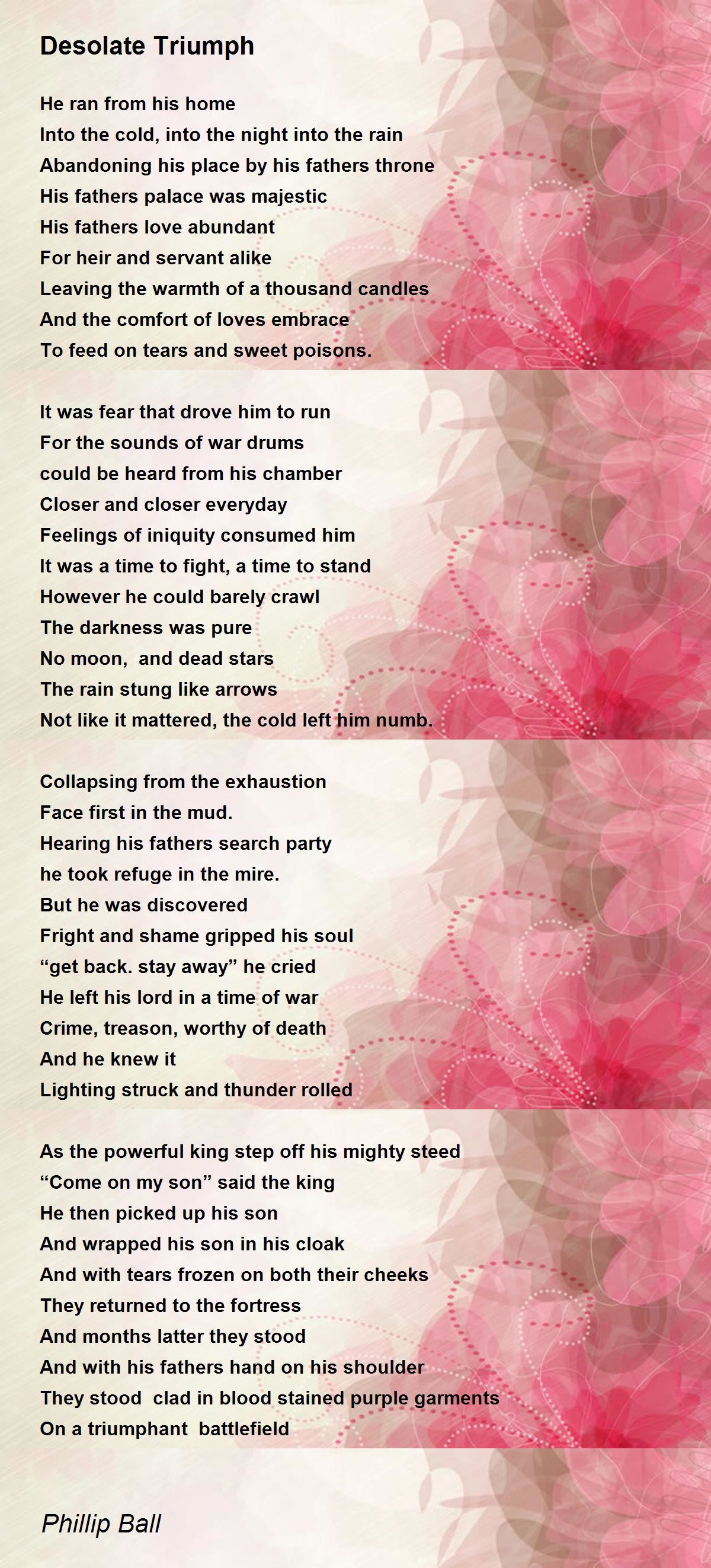 Desolate Triumph

He ran from his home
Into the cold, into the night into the rain
Abandoning his place by his fathers throne
His fathers palace was majestic
His fathers love abundant
For heir and servant alike
Leaving the warmth of a thousand candles
And the comfort of loves embrace
To feed on tears and sweet poisons.

It was fear that drove him to run
For the sounds of war drums
could be heard from his chamber
Closer and closer everyday
Feelings of iniquity consumed him
It was a time to fight, a time to stand
However he could barely crawl
The darkness was pure
No moon,  and dead stars
The rain stung like arrows
Not like it mattered, the cold left him numb.

Collapsing from the exhaustion
Face first in the mud.
Hearing his fathers search party
he took refuge in the mire.
But he was discovered
Fright and shame gripped his soul
“get back. stay away” he cried
He left his lord in a time of war
Crime, treason, worthy of death
And he knew it
Lighting struck and thunder rolled

As the powerful king step off his mighty steed
“Come on my son” said the king
He then picked up his son
And wrapped his son in his cloak
And with tears frozen on both their cheeks
They returned to the fortress
And months latter they stood
And with his fathers hand on his shoulder
They stood  clad in blood stained purple garments
On a triumphant  battlefield

Phillip Ball